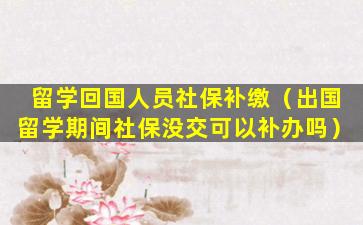 留学回国人员社保补缴（出国留学期间社保没交可以补办吗）